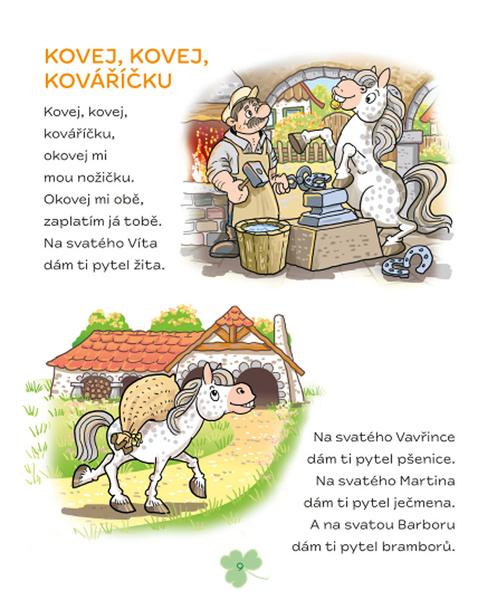 KOVEJ, KOVEJ,
KOVÁŘÍČKU

Kovej, kovej,
kováříčku,
okovej mi
mou nožičku.
Okovej mi obě,
zaplatím já tobě.
Na svatého Víta
dám ti pytel žita.

Na svatého Vavřince
dám ti pytel pšenice.
Na svatého Martina
dám ti pytel ječmena.
A na svatou Barboru
dám ti pytel bramborů.

9